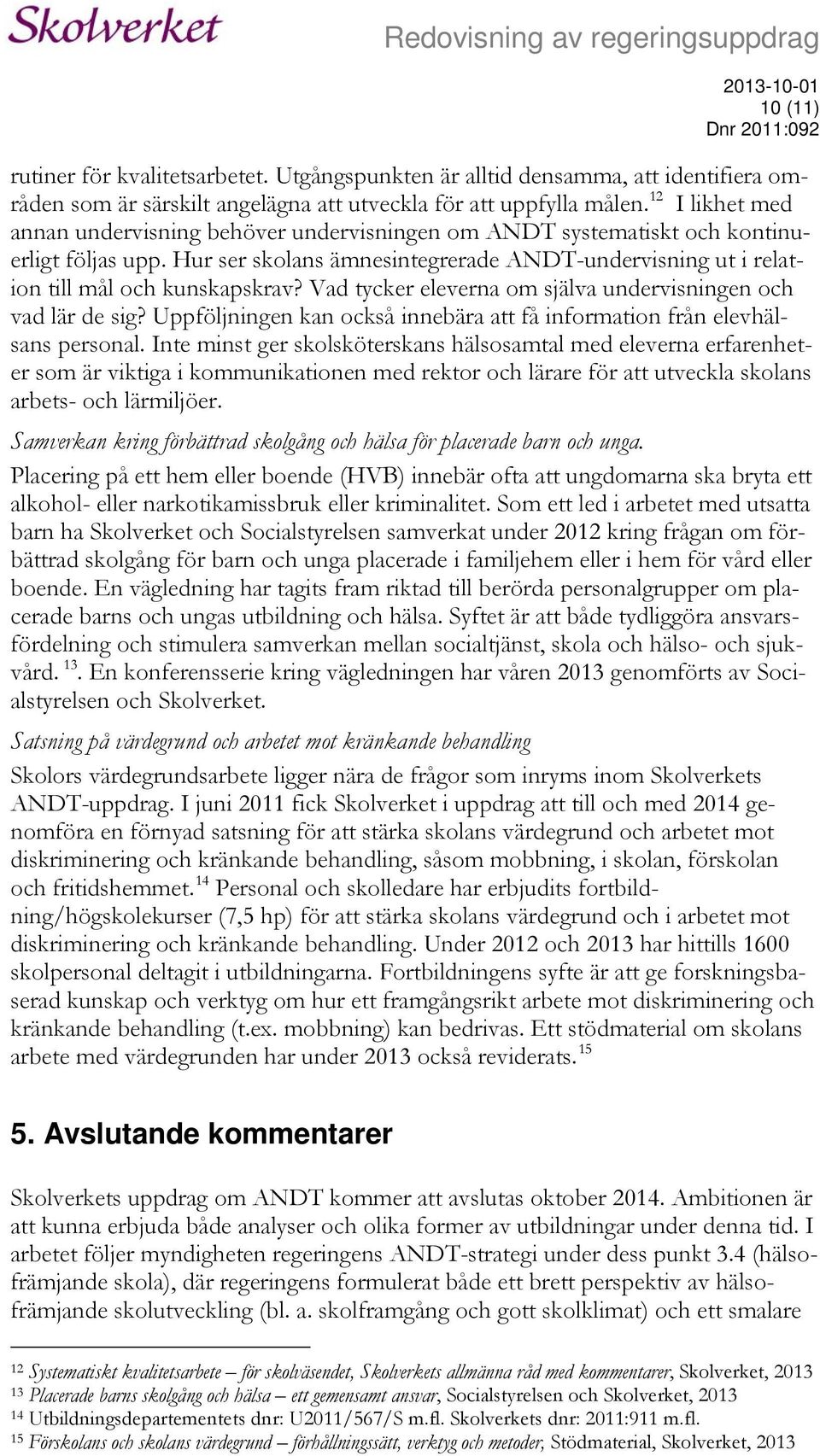 Skolverket

Redovisning av regeringsuppdrag

2013-10-01
10 (11)
Dnr 2011:092

rutiner för kvalitetsarbetet. Utgångspunkten är alltid densamma, att identifiera områden som är särskilt angelägna att utveckla för att uppfylla målen.$^{12}$ I likhet med annan undervisning behöver undervisningen om ANDT systematiskt och kontinuerligt följas upp. Hur ser skolans ämnesintegrerade ANDT-undervisning ut i relation till mål och kunskapskrav? Vad tycker eleverna om själva undervisningen och vad lär de sig? Uppföljningen kan också innebära att få information från elevhälsans personal. Inte minst ger skolsköterskans hälsosamtal med eleverna erfarenheter som är viktiga i kommunikationen med rektor och lärare för att utveckla skolans arbets- och lärmiljöer.

Samverkan kring förbättrad skolgång och hälsa för placerade barn och unga.
Placering på ett hem eller boende (HVB) innebär ofta att ungdomarna ska bryta ett alkohol- eller narkotikamissbruk eller kriminalitet. Som ett led i arbetet med utsatta barn ha Skolverket och Socialstyrelsen samverkat under 2012 kring frågan om förbättrad skolgång för barn och unga placerade i familjehem eller i hem för vård eller boende. En vägledning har tagits fram riktad till berörda personalgrupper om placerade barns och ungas utbildning och hälsa. Syftet är att både tydliggöra ansvarsfördelning och stimulera samverkan mellan socialtjänst, skola och hälso- och sjukvård. $^{13}$. En konferensserie kring vägledningen har våren 2013 genomförts av Socialstyrelsen och Skolverket.

Satsning på värdegrund och arbetet mot kränkande behandling
Skolors värdegrundsarbete ligger nära de frågor som inryms inom Skolverkets ANDT-uppdrag. I juni 2011 fick Skolverket i uppdrag att till och med 2014 genomföra en förnyad satsning för att stärka skolans värdegrund och arbetet mot diskriminering och kränkande behandling, såsom mobbning, i skolan, förskolan och fritidshemmet.$^{14}$ Personal och skolledare har erbjudits fortbildning/högskolekurser (7,5 hp) för att stärka skolans värdegrund och i arbetet mot diskriminering och kränkande behandling. Under 2012 och 2013 har hittills 1600 skolpersonal deltagit i utbildningarna. Fortbildningens syfte är att ge forskningsbaserad kunskap och verktyg om hur ett framgångsrikt arbete mot diskriminering och kränkande behandling (t.ex. mobbning) kan bedrivas. Ett stödmaterial om skolans arbete med värdegrunden har under 2013 också reviderats.$^{15}$

5. Avslutande kommentarer

Skolverkets uppdrag om ANDT kommer att avslutas oktober 2014. Ambitionen är att kunna erbjuda både analyser och olika former av utbildningar under denna tid. I arbetet följer myndigheten regeringens ANDT-strategi under dess punkt 3.4 (hälsofrämjande skola), där regeringens formulerat både ett brett perspektiv av hälsofrämjande skolutveckling (bl. a. skolframgång och gott skolklimat) och ett smalare

$^{12}$ Systematiskt kvalitetsarbete – för skolväsendet, Skolverkets allmänna råd med kommentarer, Skolverket, 2013
$^{13}$ Placerade barns skolgång och hälsa – ett gemensamt ansvar, Socialstyrelsen och Skolverket, 2013
$^{14}$ Utbildningsdepartementets dnr: U2011/567/S m.fl. Skolverkets dnr: 2011:911 m.fl.
$^{15}$ Förskolans och skolans värdegrund – förhållningssätt, verktyg och metoder, Stödmaterial, Skolverket, 2013